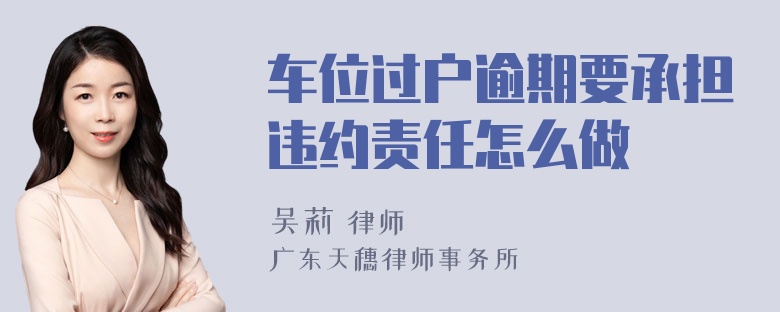 车位过户逾期要承担违约责任怎么做

吴莉 律师
广东天穗律师事务所